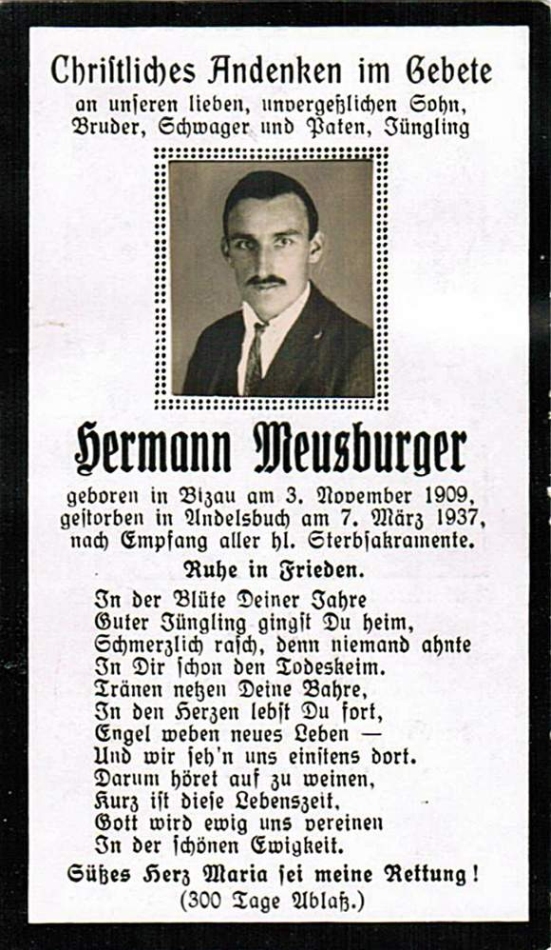 Christliches Andenken im Gebete
an unseren lieben, unvergeßlichen Sohn, Bruder, Schwager und Paten, Jüngling

Hermann Meusburger

geboren in Bizau am 3. November 1909, gestorben in Andelsbuch am 7. März 1937, nach Empfang aller hl. Sterbsakramente.

Ruhe in Frieden.

In der Blüte Deiner Jahre
Guter Jüngling gingst Du heim,
Schmerzlich rasch, denn niemand ahnte
In Dir schon den Todeskeim.
Tränen netzen Deine Bahre,
In den Herzen lebst Du fort,
Engel weben neues Leben —
Und wir seh'n uns einstens dort.
Darum höret auf zu weinen,
Kurz ist diese Lebenszeit,
Gott wird ewig uns vereinen
In der schönen Ewigkeit.

Süßes Herz Maria sei meine Rettung!
(300 Tage Ablaß.)